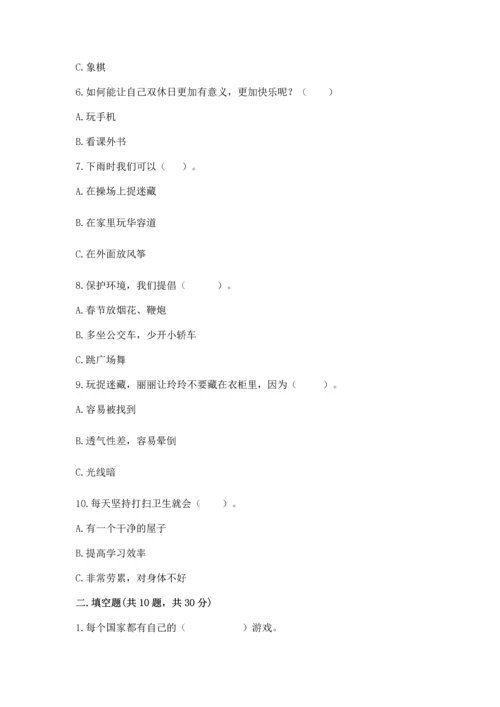 C. 象棋

6. 如何能让自己双休日更加有意义，更加快乐呢？（　　）

A. 玩手机

B. 看课外书

7. 下雨时我们可以（　）。

A. 在操场上捉迷藏

B. 在家里玩华容道

C. 在外面放风筝

8. 保护环境，我们提倡（　　）。

A. 春节放烟花、鞭炮

B. 多坐公交车，少开小轿车

C. 跳广场舞

9. 玩捉迷藏，丽丽让玲玲不要藏在衣柜里，因为（　　）。

A. 容易被找到

B. 透气性差，容易晕倒

C. 光线暗

10. 每天坚持打扫卫生就会（　　）。

A. 有一个干净的屋子

B. 提高学习效率

C. 非常劳累，对身体不好

二. 填空题(共 10 题，共 30 分)

1. 每个国家都有自己的（　　　　）游戏。